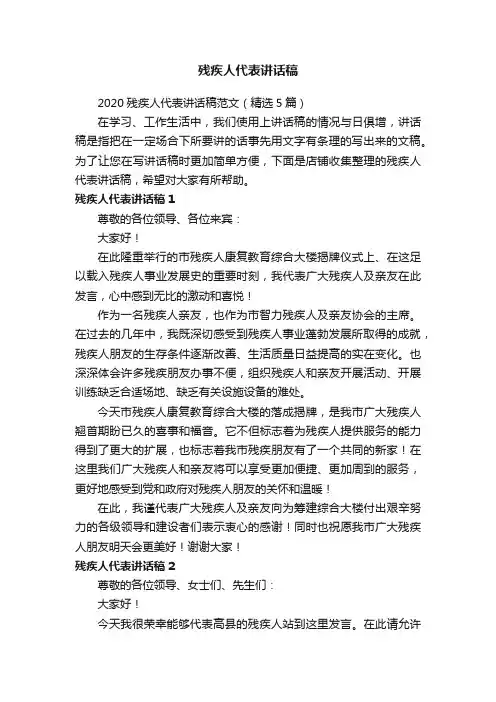 残疾人代表讲话稿

2020 残疾人代表讲话稿范文（精选 5 篇）

在学习、工作生活中，我们使用上讲话稿的情况与日俱增，讲话稿是指把在一定场合下所要讲的话事先用文字有条理的写出来的文稿。为了让您在写讲话稿时更加简单方便，下面是店铺收集整理的残疾人代表讲话稿，希望对大家有所帮助。

残疾人代表讲话稿 1

尊敬的各位领导、各位来宾：

大家好！

在此隆重举行的市残疾人康复教育综合大楼揭牌仪式上、在这足以载入残疾人事业发展史的重要时刻，我代表广大残疾人及亲友在此发言，心中感到无比的激动和喜悦！

作为一名残疾人亲友，也作为市智力残疾人及亲友协会的主席。在过去的几年中，我既深切感受到残疾人事业蓬勃发展所取得的成就，残疾人朋友的生存条件逐渐改善、生活质量日益提高的实在变化。也深深体会许多残疾朋友办事不便，组织残疾人和亲友开展活动、开展训练缺乏合适场地、缺乏有关设施设备的难处。

今天市残疾人康复教育综合大楼的落成揭牌，是我市广大残疾人翘首期盼已久的喜事和福音。它不但标志着为残疾人提供服务的能力得到了更大的扩展，也标志着我市残疾朋友有了一个共同的新家！在这里我们广大残疾人和亲友将可以享受更加便捷、更加周到的服务，更好地感受到党和政府对残疾人朋友的关怀和温暖！

在此，我谨代表广大残疾人及亲友向为筹建综合大楼付出艰辛努力的各级领导和建设者们表示衷心的感谢！同时也祝愿我市广大残疾人朋友明天会更美好！谢谢大家！

残疾人代表讲话稿 2

尊敬的各位领导、女士们、先生们：

大家好！

今天我很荣幸能够代表高县的残疾人站到这里发言。在此请允许